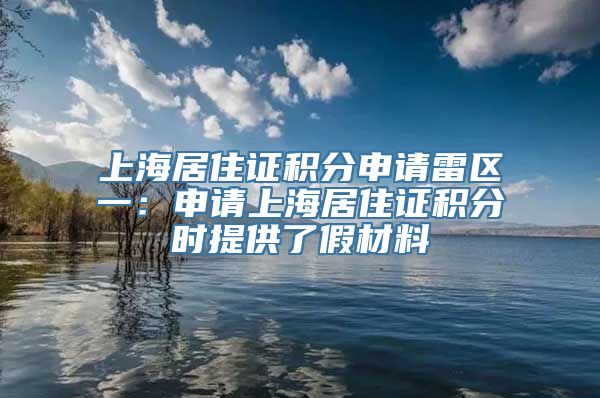 上海居住证积分申请雷区一：申请上海居住证积分时提供了假材料